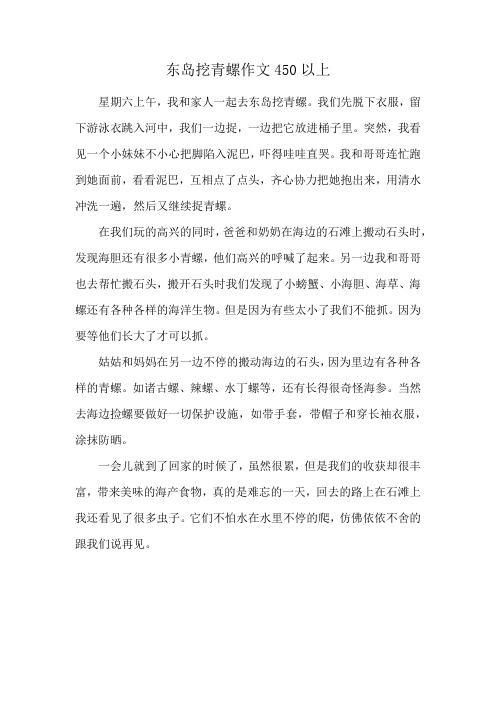 东岛挖青螺作文 450 以上

星期六上午，我和家人一起去东岛挖青螺。我们先脱下衣服，留下游泳衣跳入河中，我们一边捉，一边把它放进桶子里。突然，我看见一个小妹妹不小心把脚陷入泥巴，吓得哇哇直哭。我和哥哥连忙跑到她面前，看看泥巴，互相点了点头，齐心协力把她抱出来，用清水冲洗一遍，然后又继续捉青螺。

在我们玩的高兴的同时，爸爸和奶奶在海边的石滩上搬动石头时，发现海胆还有很多小青螺，他们高兴的呼喊了起来。另一边我和哥哥也去帮忙搬石头，搬开石头时我们发现了小螃蟹、小海胆、海草、海螺还有各种各样的海洋生物。但是因为有些太小了我们不能抓。因为要等他们长大了才可以抓。

姑姑和妈妈在另一边不停的搬动海边的石头，因为里边有各种各样的青螺。如诸古螺、辣螺、水丁螺等，还有长得很奇怪海参。当然去海边捡螺要做好一切保护设施，如带手套，带帽子和穿长袖衣服，涂抹防晒。

一会儿就到了回家的时候了，虽然很累，但是我们的收获却很丰富，带来美味的海产食物，真的是难忘的一天，回去的路上在石滩上我还看见了很多虫子。它们不怕水在水里不停的爬，仿佛依依不舍的跟我们说再见。